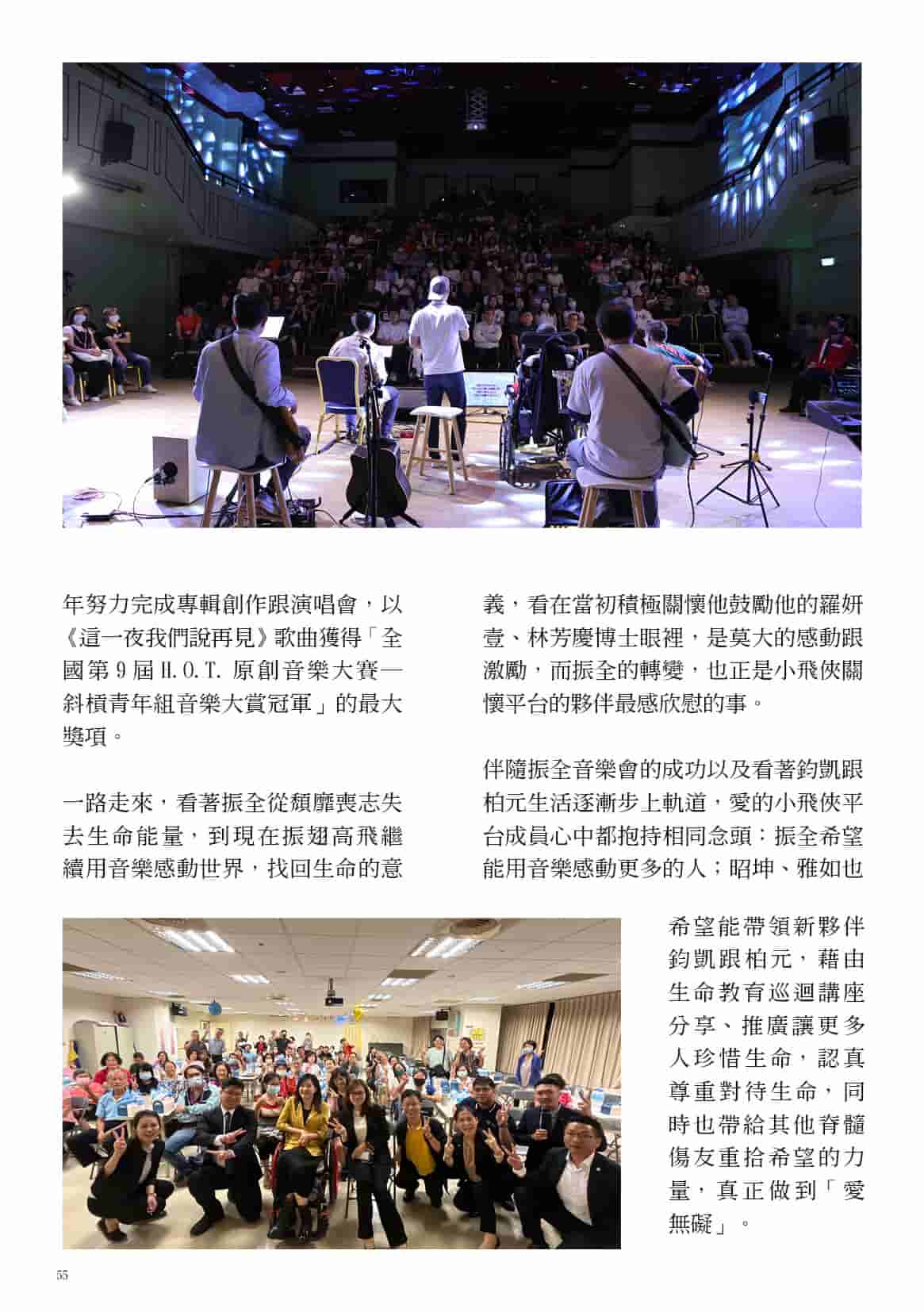 年努力完成專輯創作跟演唱會，以《這一夜我們說再見》歌曲獲得「全國第 9 屆 H.O.T. 原創音樂大賽—斜槓青年組音樂大賞冠軍」的最大獎項。

一路走來，看著振全從頹靡喪志失去生命能量，到現在振翅高飛繼續用音樂感動世界，找回生命的意義，看在當初積極關懷他鼓勵他的羅妍壹、林芳慶博士眼裡，是莫大的感動跟激勵，而振全的轉變，也正是小飛俠關懷平台的夥伴最感欣慰的事。

伴隨振全音樂會的成功以及看著鈞凱跟柏元生活逐漸步上軌道，愛的小飛俠平台成員心中都抱持相同念頭：振全希望能用音樂感動更多的人；昭坤、雅如也希望能帶領新夥伴鈞凱跟柏元，藉由生命教育巡迴講座分享、推廣讓更多人珍惜生命，認真尊重對待生命，同時也帶給其他脊髓傷友重拾希望的力量，真正做到「愛無礙」。

55